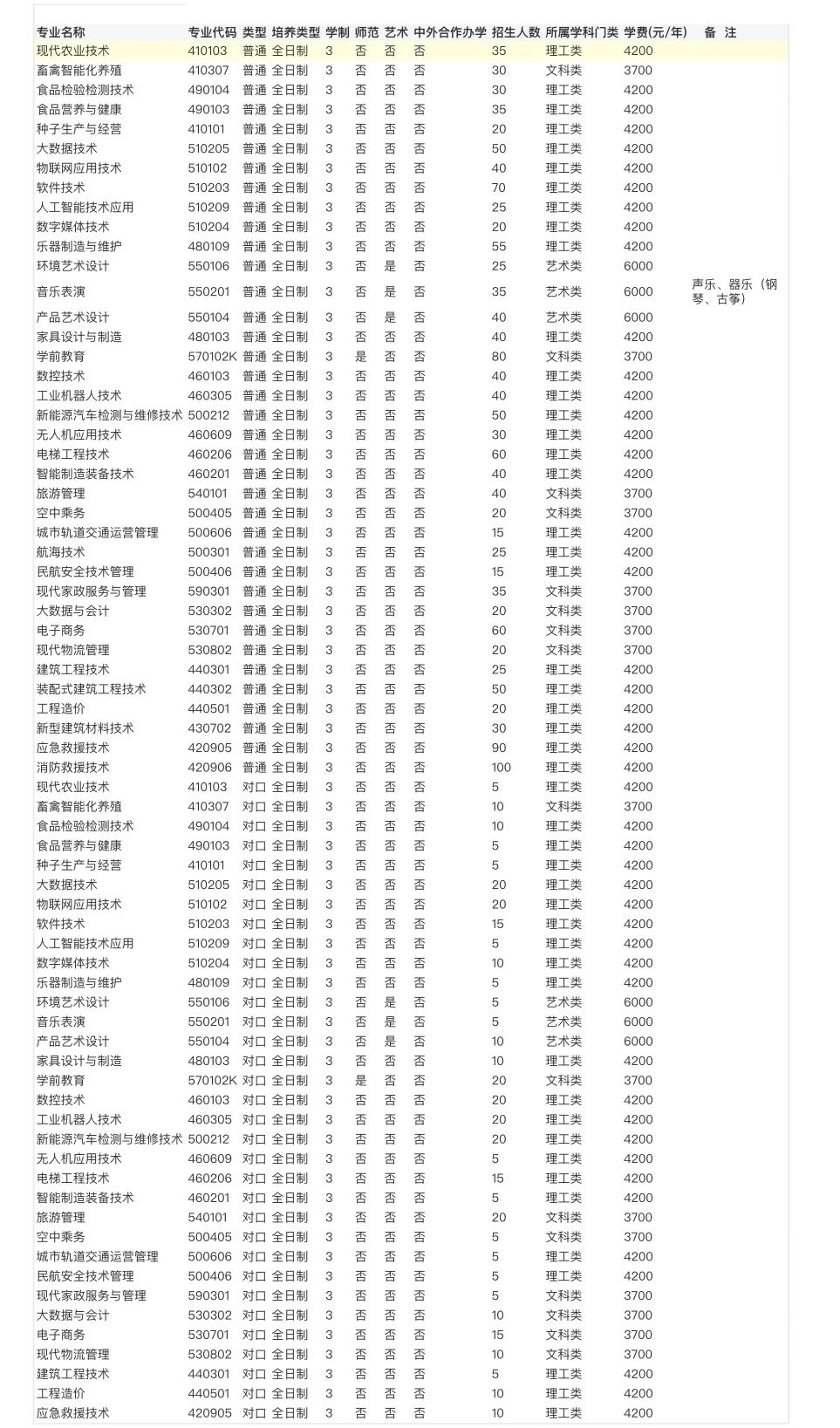 | 专业名称 | 专业代码 | 类型 | 培养类型 | 学制 | 师范 | 艺术 | 中外合作办学 | 招生人数 | 所属学科门类 | 学费(元/年) | 备 注 |
|---|---|---|---|---|---|---|---|---|---|---|---|
| 现代农业技术 | 410103 | 普通 | 全日制 | 3 | 否 | 否 | 否 | 35 | 理工类 | 4200 | |
| 畜禽智能化养殖 | 410307 | 普通 | 全日制 | 3 | 否 | 否 | 否 | 30 | 文科类 | 3700 | |
| 食品检验检测技术 | 490104 | 普通 | 全日制 | 3 | 否 | 否 | 否 | 30 | 理工类 | 4200 | |
| 食品营养与健康 | 490103 | 普通 | 全日制 | 3 | 否 | 否 | 否 | 35 | 理工类 | 4200 | |
| 种子生产与经营 | 410101 | 普通 | 全日制 | 3 | 否 | 否 | 否 | 20 | 理工类 | 4200 | |
| 大数据技术 | 510205 | 普通 | 全日制 | 3 | 否 | 否 | 否 | 50 | 理工类 | 4200 | |
| 物联网应用技术 | 510102 | 普通 | 全日制 | 3 | 否 | 否 | 否 | 40 | 理工类 | 4200 | |
| 软件技术 | 510203 | 普通 | 全日制 | 3 | 否 | 否 | 否 | 70 | 理工类 | 4200 | |
| 人工智能技术应用 | 510209 | 普通 | 全日制 | 3 | 否 | 否 | 否 | 25 | 理工类 | 4200 | |
| 数字媒体技术 | 510204 | 普通 | 全日制 | 3 | 否 | 否 | 否 | 20 | 理工类 | 4200 | |
| 乐器制造与维护 | 480109 | 普通 | 全日制 | 3 | 否 | 否 | 否 | 55 | 理工类 | 4200 | |
| 环境艺术设计 | 550106 | 普通 | 全日制 | 3 | 否 | 是 | 否 | 25 | 艺术类 | 6000 | |
| 音乐表演 | 550201 | 普通 | 全日制 | 3 | 否 | 是 | 否 | 35 | 艺术类 | 6000 | 声乐、器乐（钢琴、古筝） |
| 产品艺术设计 | 550104 | 普通 | 全日制 | 3 | 否 | 是 | 否 | 40 | 艺术类 | 6000 | |
| 家具设计与制造 | 480103 | 普通 | 全日制 | 3 | 否 | 否 | 否 | 40 | 理工类 | 4200 | |
| 学前教育 | 570102K | 普通 | 全日制 | 3 | 是 | 否 | 否 | 80 | 文科类 | 3700 | |
| 数控技术 | 460103 | 普通 | 全日制 | 3 | 否 | 否 | 否 | 40 | 理工类 | 4200 | |
| 工业机器人技术 | 460305 | 普通 | 全日制 | 3 | 否 | 否 | 否 | 40 | 理工类 | 4200 | |
| 新能源汽车检测与维修技术 | 500212 | 普通 | 全日制 | 3 | 否 | 否 | 否 | 50 | 理工类 | 4200 | |
| 无人机应用技术 | 460609 | 普通 | 全日制 | 3 | 否 | 否 | 否 | 30 | 理工类 | 4200 | |
| 电梯工程技术 | 460206 | 普通 | 全日制 | 3 | 否 | 否 | 否 | 60 | 理工类 | 4200 | |
| 智能制造装备技术 | 460201 | 普通 | 全日制 | 3 | 否 | 否 | 否 | 40 | 理工类 | 4200 | |
| 旅游管理 | 540101 | 普通 | 全日制 | 3 | 否 | 否 | 否 | 40 | 文科类 | 3700 | |
| 空中乘务 | 500405 | 普通 | 全日制 | 3 | 否 | 否 | 否 | 20 | 文科类 | 3700 | |
| 城市轨道交通运营管理 | 500606 | 普通 | 全日制 | 3 | 否 | 否 | 否 | 15 | 理工类 | 4200 | |
| 航海技术 | 500301 | 普通 | 全日制 | 3 | 否 | 否 | 否 | 25 | 理工类 | 4200 | |
| 民航安全技术管理 | 500406 | 普通 | 全日制 | 3 | 否 | 否 | 否 | 15 | 理工类 | 4200 | |
| 现代家政服务与管理 | 590301 | 普通 | 全日制 | 3 | 否 | 否 | 否 | 35 | 文科类 | 3700 | |
| 大数据与会计 | 530302 | 普通 | 全日制 | 3 | 否 | 否 | 否 | 20 | 文科类 | 3700 | |
| 电子商务 | 530701 | 普通 | 全日制 | 3 | 否 | 否 | 否 | 60 | 文科类 | 3700 | |
| 现代物流管理 | 530802 | 普通 | 全日制 | 3 | 否 | 否 | 否 | 20 | 文科类 | 3700 | |
| 建筑工程技术 | 440301 | 普通 | 全日制 | 3 | 否 | 否 | 否 | 25 | 理工类 | 4200 | |
| 装配式建筑工程技术 | 440302 | 普通 | 全日制 | 3 | 否 | 否 | 否 | 50 | 理工类 | 4200 | |
| 工程造价 | 440501 | 普通 | 全日制 | 3 | 否 | 否 | 否 | 20 | 理工类 | 4200 | |
| 新型建筑材料技术 | 430702 | 普通 | 全日制 | 3 | 否 | 否 | 否 | 30 | 理工类 | 4200 | |
| 应急救援技术 | 420905 | 普通 | 全日制 | 3 | 否 | 否 | 否 | 90 | 理工类 | 4200 | |
| 消防救援技术 | 420906 | 普通 | 全日制 | 3 | 否 | 否 | 否 | 100 | 理工类 | 4200 | |
| 现代农业技术 | 410103 | 对口 | 全日制 | 3 | 否 | 否 | 否 | 5 | 理工类 | 4200 | |
| 畜禽智能化养殖 | 410307 | 对口 | 全日制 | 3 | 否 | 否 | 否 | 10 | 文科类 | 3700 | |
| 食品检验检测技术 | 490104 | 对口 | 全日制 | 3 | 否 | 否 | 否 | 10 | 理工类 | 4200 | |
| 食品营养与健康 | 490103 | 对口 | 全日制 | 3 | 否 | 否 | 否 | 5 | 理工类 | 4200 | |
| 种子生产与经营 | 410101 | 对口 | 全日制 | 3 | 否 | 否 | 否 | 5 | 理工类 | 4200 | |
| 大数据技术 | 510205 | 对口 | 全日制 | 3 | 否 | 否 | 否 | 20 | 理工类 | 4200 | |
| 物联网应用技术 | 510102 | 对口 | 全日制 | 3 | 否 | 否 | 否 | 20 | 理工类 | 4200 | |
| 软件技术 | 510203 | 对口 | 全日制 | 3 | 否 | 否 | 否 | 15 | 理工类 | 4200 | |
| 人工智能技术应用 | 510209 | 对口 | 全日制 | 3 | 否 | 否 | 否 | 5 | 理工类 | 4200 | |
| 数字媒体技术 | 510204 | 对口 | 全日制 | 3 | 否 | 否 | 否 | 10 | 理工类 | 4200 | |
| 乐器制造与维护 | 480109 | 对口 | 全日制 | 3 | 否 | 否 | 否 | 5 | 理工类 | 4200 | |
| 环境艺术设计 | 550106 | 对口 | 全日制 | 3 | 否 | 是 | 否 | 5 | 艺术类 | 6000 | |
| 音乐表演 | 550201 | 对口 | 全日制 | 3 | 否 | 是 | 否 | 5 | 艺术类 | 6000 | |
| 产品艺术设计 | 550104 | 对口 | 全日制 | 3 | 否 | 是 | 否 | 10 | 艺术类 | 6000 | |
| 家具设计与制造 | 480103 | 对口 | 全日制 | 3 | 否 | 否 | 否 | 10 | 理工类 | 4200 | |
| 学前教育 | 570102K | 对口 | 全日制 | 3 | 是 | 否 | 否 | 20 | 文科类 | 3700 | |
| 数控技术 | 460103 | 对口 | 全日制 | 3 | 否 | 否 | 否 | 20 | 理工类 | 4200 | |
| 工业机器人技术 | 460305 | 对口 | 全日制 | 3 | 否 | 否 | 否 | 20 | 理工类 | 4200 | |
| 新能源汽车检测与维修技术 | 500212 | 对口 | 全日制 | 3 | 否 | 否 | 否 | 20 | 理工类 | 4200 | |
| 无人机应用技术 | 460609 | 对口 | 全日制 | 3 | 否 | 否 | 否 | 5 | 理工类 | 4200 | |
| 电梯工程技术 | 460206 | 对口 | 全日制 | 3 | 否 | 否 | 否 | 15 | 理工类 | 4200 | |
| 智能制造装备技术 | 460201 | 对口 | 全日制 | 3 | 否 | 否 | 否 | 5 | 理工类 | 4200 | |
| 旅游管理 | 540101 | 对口 | 全日制 | 3 | 否 | 否 | 否 | 20 | 文科类 | 3700 | |
| 空中乘务 | 500405 | 对口 | 全日制 | 3 | 否 | 否 | 否 | 5 | 文科类 | 3700 | |
| 城市轨道交通运营管理 | 500606 | 对口 | 全日制 | 3 | 否 | 否 | 否 | 5 | 理工类 | 4200 | |
| 民航安全技术管理 | 500406 | 对口 | 全日制 | 3 | 否 | 否 | 否 | 5 | 理工类 | 4200 | |
| 现代家政服务与管理 | 590301 | 对口 | 全日制 | 3 | 否 | 否 | 否 | 5 | 文科类 | 3700 | |
| 大数据与会计 | 530302 | 对口 | 全日制 | 3 | 否 | 否 | 否 | 10 | 文科类 | 3700 | |
| 电子商务 | 530701 | 对口 | 全日制 | 3 | 否 | 否 | 否 | 15 | 文科类 | 3700 | |
| 现代物流管理 | 530802 | 对口 | 全日制 | 3 | 否 | 否 | 否 | 10 | 文科类 | 3700 | |
| 建筑工程技术 | 440301 | 对口 | 全日制 | 3 | 否 | 否 | 否 | 5 | 理工类 | 4200 | |
| 工程造价 | 440501 | 对口 | 全日制 | 3 | 否 | 否 | 否 | 10 | 理工类 | 4200 | |
| 应急救援技术 | 420905 | 对口 | 全日制 | 3 | 否 | 否 | 否 | 10 | 理工类 | 4200 | |